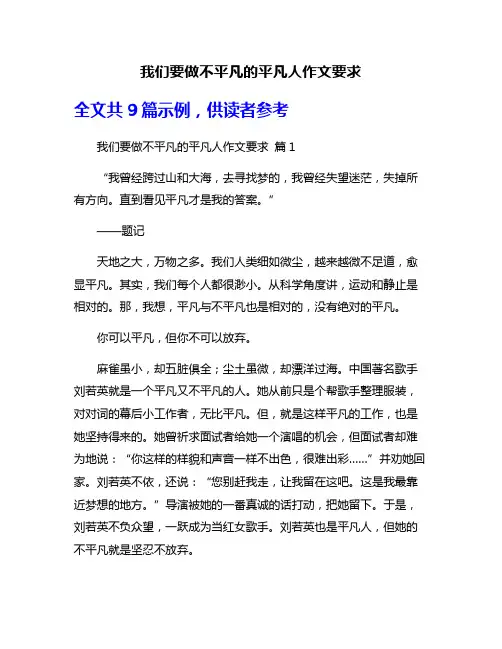 我们要做不平凡的平凡人作文要求

全文共 9 篇示例，供读者参考

我们要做不平凡的平凡人作文要求 篇 1

“我曾经跨过山和大海，去寻找梦的，我曾经失望迷茫，失掉所有方向。直到看见平凡才是我的答案。”

——题记

天地之大，万物之多。我们人类细如微尘，越来越微不足道，愈显平凡。其实，我们每个人都很渺小。从科学角度讲，运动和静止是相对的。那，我想，平凡与不平凡也是相对的，没有绝对的平凡。

你可以平凡，但你不可以放弃。

麻雀虽小，却五脏俱全；尘土虽微，却漂洋过海。中国著名歌手刘若英就是一个平凡又不平凡的人。她从前只是个帮歌手整理服装，对对词的幕后小工作者，无比平凡。但，就是这样平凡的工作，也是她坚持得来的。她曾祈求面试者给她一个演唱的机会，但面试者却难为地说：“你这样的样貌和声音一样不出色，很难出彩……”并劝她回家。刘若英不依，还说：“您别赶我走，让我留在这吧。这是我最靠近梦想的地方。”导演被她的一番真诚的话打动，把她留下。于是，刘若英不负众望，一跃成为当红女歌手。刘若英也是平凡人，但她的不平凡就是坚忍不放弃。